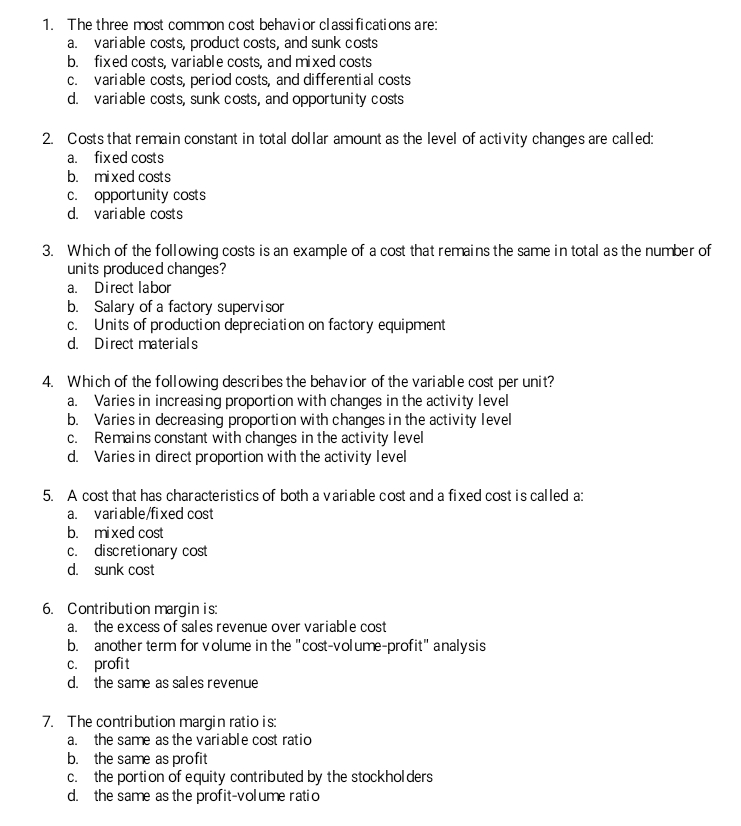 1. The three most common cost behavior classifications are:
a. variable costs, product costs, and sunk costs
b. fixed costs, variable costs, and mixed costs
c. variable costs, period costs, and differential costs
d. variable costs, sunk costs, and opportunity costs

2. Costs that remain constant in total dollar amount as the level of activity changes are called:
a. fixed costs
b. mixed costs
c. opportunity costs
d. variable costs

3. Which of the following costs is an example of a cost that remains the same in total as the number of units produced changes?
a. Direct labor
b. Salary of a factory supervisor
c. Units of production depreciation on factory equipment
d. Direct materials

4. Which of the following describes the behavior of the variable cost per unit?
a. Varies in increasing proportion with changes in the activity level
b. Varies in decreasing proportion with changes in the activity level
c. Remains constant with changes in the activity level
d. Varies in direct proportion with the activity level

5. A cost that has characteristics of both a variable cost and a fixed cost is called a:
a. variable/fixed cost
b. mixed cost
c. discretionary cost
d. sunk cost

6. Contribution margin is:
a. the excess of sales revenue over variable cost
b. another term for volume in the "cost-volume-profit" analysis
c. profit
d. the same as sales revenue

7. The contribution margin ratio is:
a. the same as the variable cost ratio
b. the same as profit
c. the portion of equity contributed by the stockholders
d. the same as the profit-volume ratio